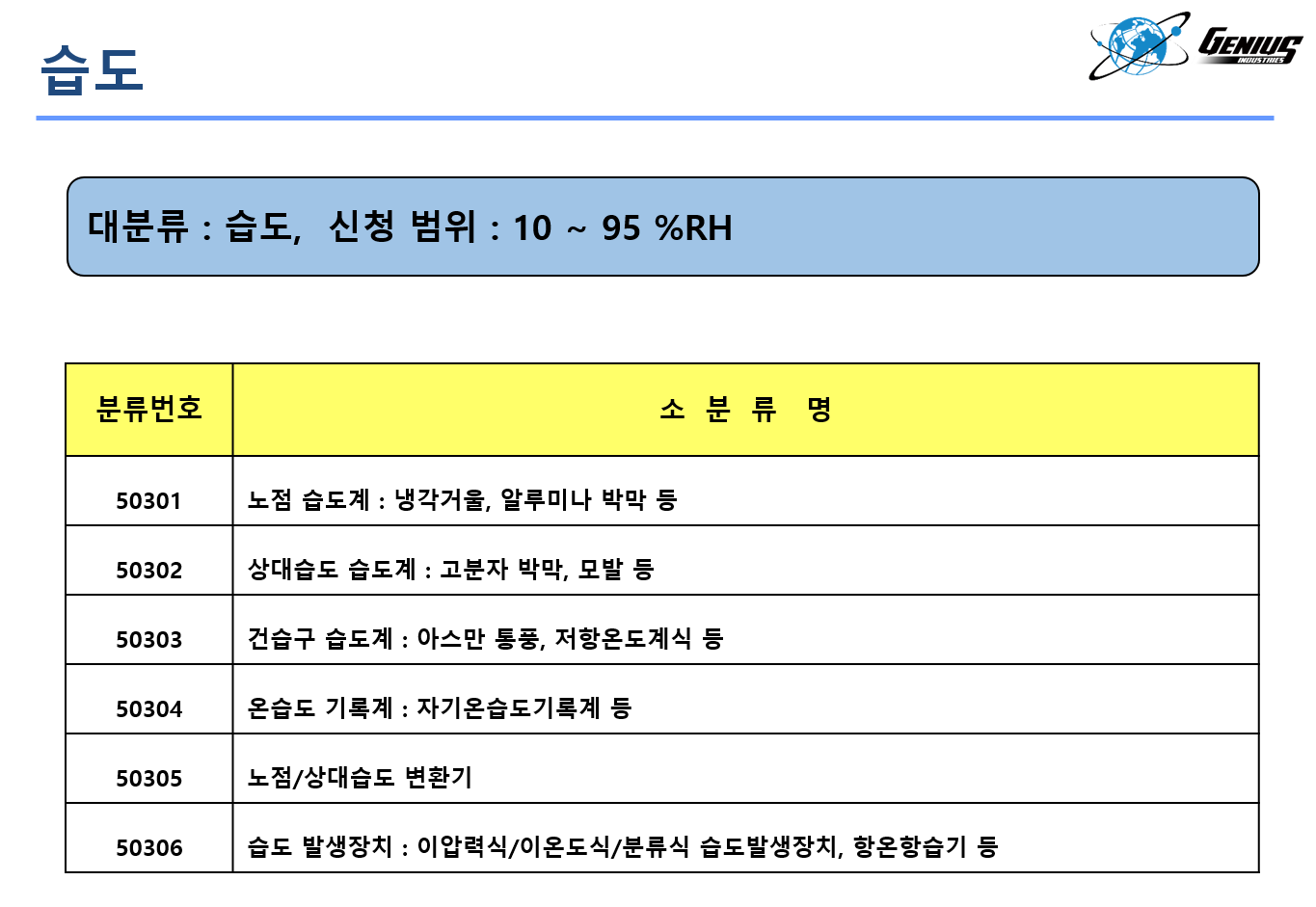 습도

GENIUS INDUSTRIES

대분류 : 습도, 신청 범위 : 10 ~ 95 %RH

| 분류번호 | 소 분 류 명 |
|---|---|
| 50301 | 노점 습도계 : 냉각거울, 알루미나 박막 등 |
| 50302 | 상대습도 습도계 : 고분자 박막, 모발 등 |
| 50303 | 건습구 습도계 : 아스만 통풍, 저항온도계식 등 |
| 50304 | 온습도 기록계 : 자기온습도기록계 등 |
| 50305 | 노점/상대습도 변환기 |
| 50306 | 습도 발생장치 : 이압력식/이온도식/분류식 습도발생장치, 항온항습기 등 |